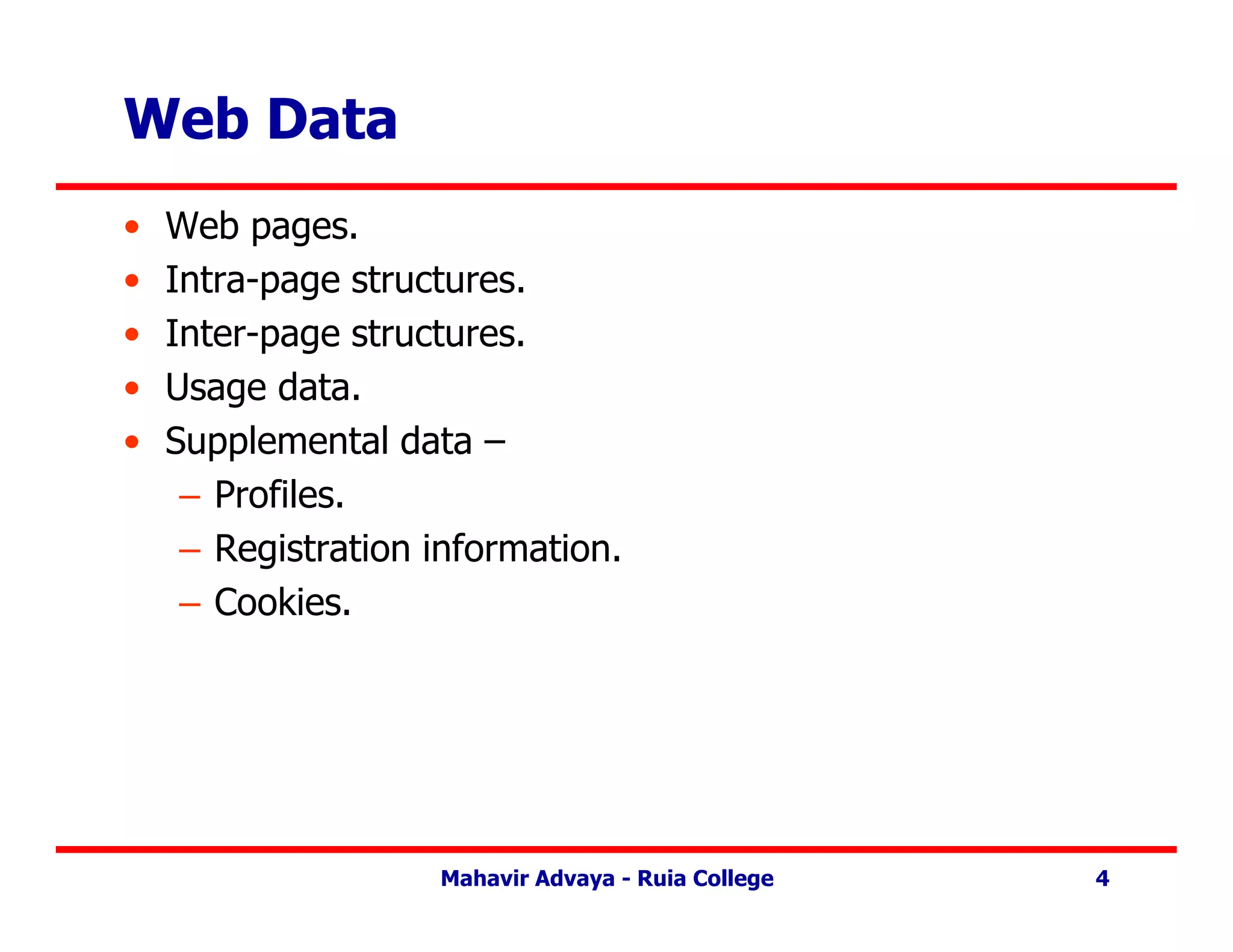 Web Data

• Web pages.
• Intra-page structures.
• Inter-page structures.
• Usage data.
• Supplemental data –
  – Profiles.
  – Registration information.
  – Cookies.

Mahavir Advaya - Ruia College 4